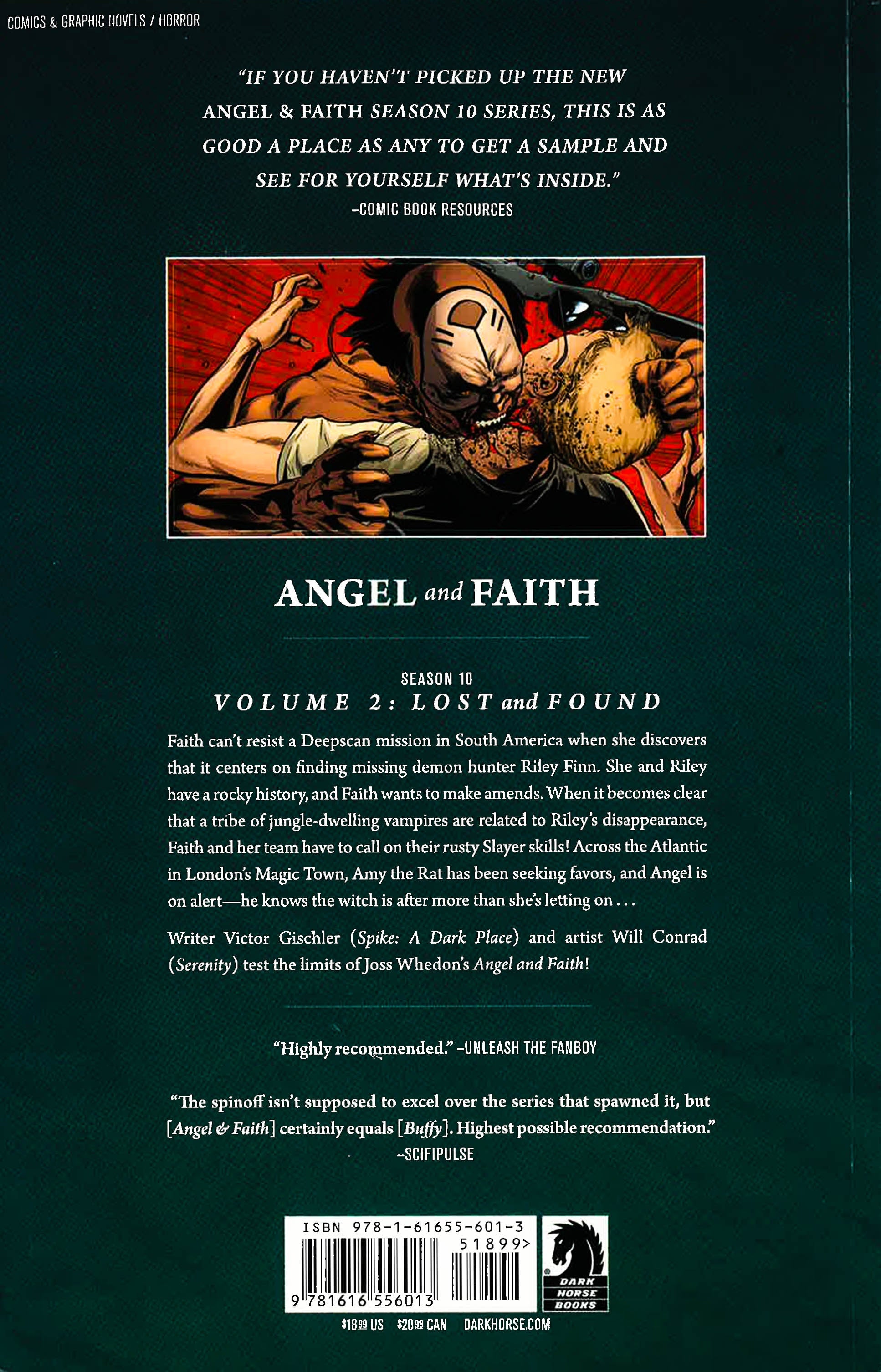 COMICS & GRAPHIC NOVELS / HORROR

"IF YOU HAVEN'T PICKED UP THE NEW ANGEL & FAITH SEASON 10 SERIES, THIS IS AS GOOD A PLACE AS ANY TO GET A SAMPLE AND SEE FOR YOURSELF WHAT'S INSIDE."
-COMIC BOOK RESOURCES

ANGEL and FAITH

SEASON 10
VOLUME 2: LOST and FOUND

Faith can't resist a Deepscan mission in South America when she discovers that it centers on finding missing demon hunter Riley Finn. She and Riley have a rocky history, and Faith wants to make amends. When it becomes clear that a tribe of jungle-dwelling vampires are related to Riley's disappearance, Faith and her team have to call on their rusty Slayer skills! Across the Atlantic in London's Magic Town, Amy the Rat has been seeking favors, and Angel is on alert—he knows the witch is after more than she's letting on . . .

Writer Victor Gischler (Spike: A Dark Place) and artist Will Conrad (Serenity) test the limits of Joss Whedon's Angel and Faith!

"Highly recommended." -UNLEASH THE FANBOY

"The spinoff isn't supposed to excel over the series that spawned it, but [Angel & Faith] certainly equals [Buffy]. Highest possible recommendation."
-SCIFIPULSE

ISBN 978-1-61655-601-3
51899>
9 781616 556013

DARK HORSE BOOKS

$18.99 US $20.99 CAN DARKHORSE.COM